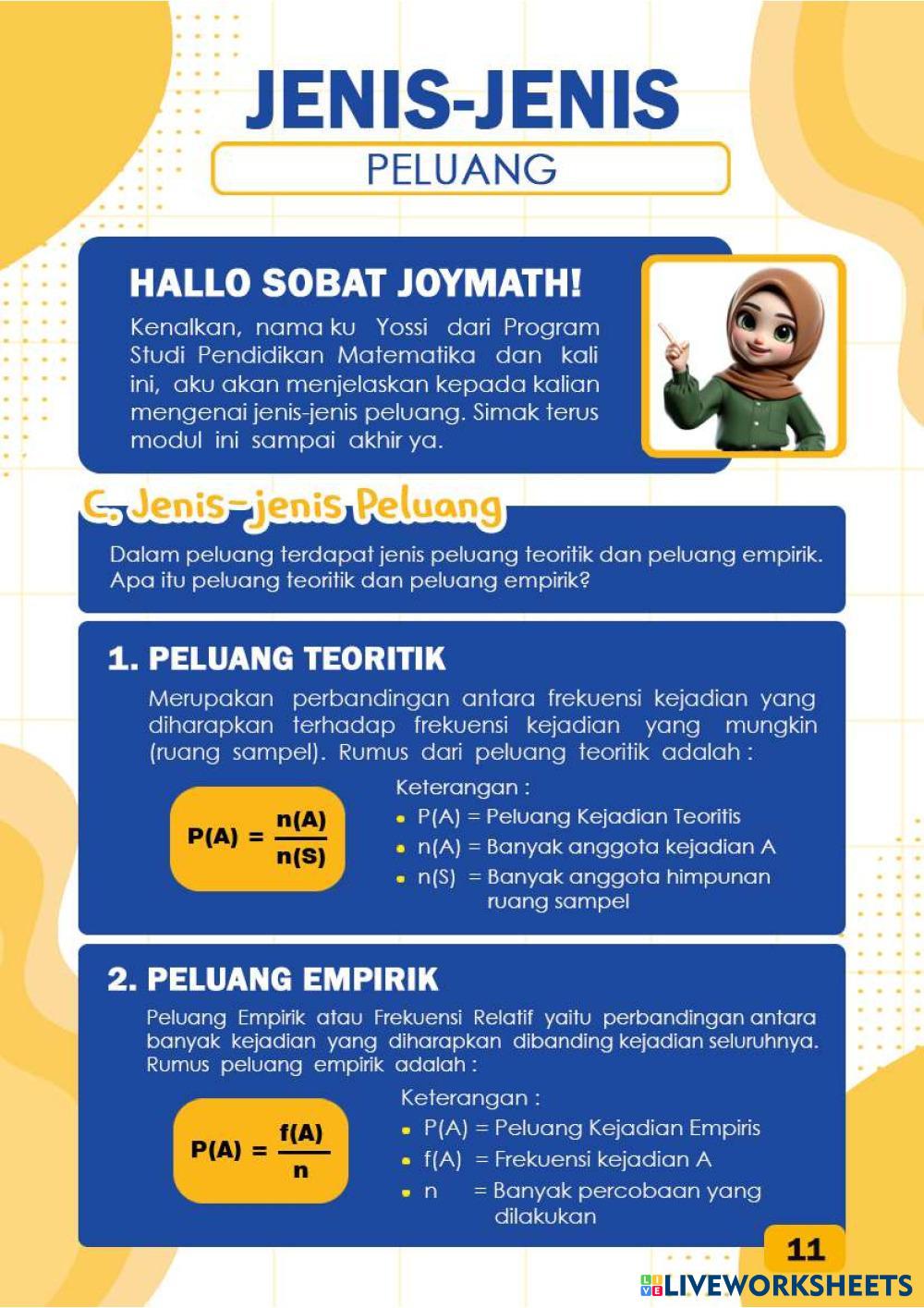 JENIS-JENIS

PELUANG

HALLO SOBAT JOYMATH!

Kenalkan, nama ku Yossi dari Program Studi Pendidikan Matematika dan kali ini, aku akan menjelaskan kepada kalian mengenai jenis-jenis peluang. Simak terus modul ini sampai akhir ya.

C. Jenis-jenis Peluang

Dalam peluang terdapat jenis peluang teoritik dan peluang empirik. Apa itu peluang teoritik dan peluang empirik?

1. PELUANG TEORITIK

Merupakan perbandingan antara frekuensi kejadian yang diharapkan terhadap frekuensi kejadian yang mungkin (ruang sampel). Rumus dari peluang teoritik adalah :

$P(A) = \frac{n(A)}{n(S)}$

Keterangan :
- P(A) = Peluang Kejadian Teoritis
- n(A) = Banyak anggota kejadian A
- n(S) = Banyak anggota himpunan ruang sampel

2. PELUANG EMPIRIK

Peluang Empirik atau Frekuensi Relatif yaitu perbandingan antara banyak kejadian yang diharapkan dibanding kejadian seluruhnya. Rumus peluang empirik adalah :

$P(A) = \frac{f(A)}{n}$

Keterangan :
- P(A) = Peluang Kejadian Empiris
- f(A) = Frekuensi kejadian A
- n = Banyak percobaan yang dilakukan

11

LIVEWORKSHEETS